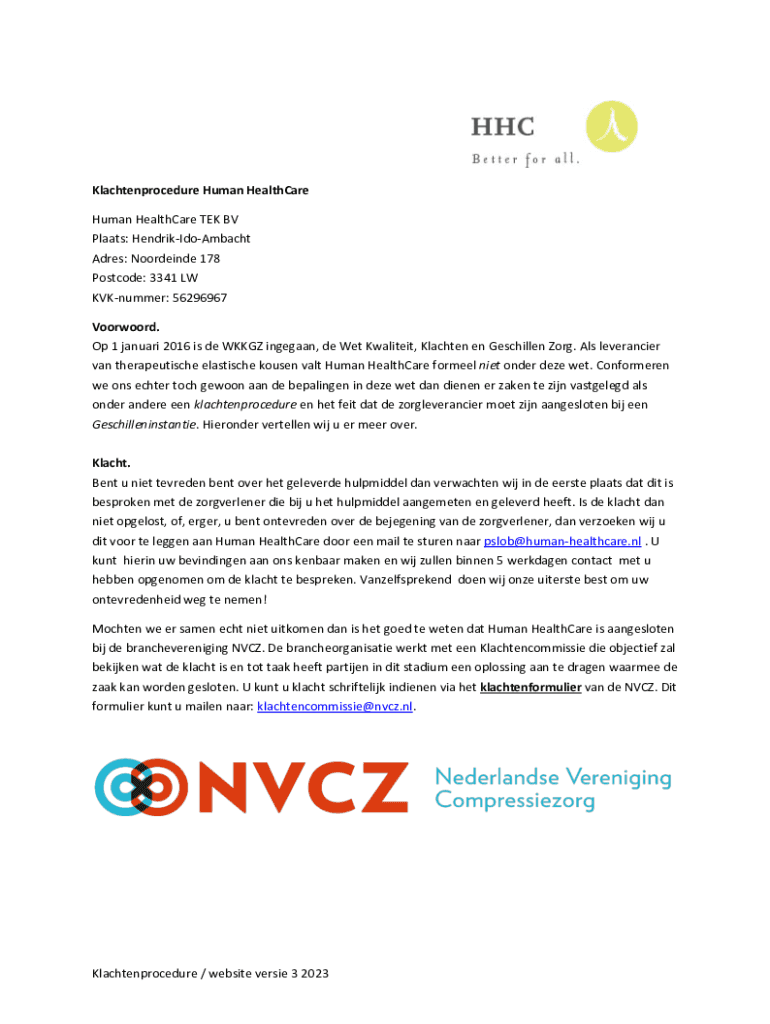 HHC
Better for all.

Klachtenprocedure Human HealthCare

Human HealthCare TEK BV
Plaats: Hendrik-Ido-Ambacht
Adres: Noordeinde 178
Postcode: 3341 LW
KVK-nummer: 56296967

Voorwoord.
Op 1 januari 2016 is de WKKGZ ingegaan, de Wet Kwaliteit, Klachten en Geschillen Zorg. Als leverancier van therapeutische elastische kousen valt Human HealthCare formeel niet onder deze wet. Conformeren we ons echter toch gewoon aan de bepalingen in deze wet dan dienen er zaken te zijn vastgelegd als onder andere een klachtenprocedure en het feit dat de zorgleverancier moet zijn aangesloten bij een Geschilleninstantie. Hieronder vertellen wij u er meer over.

Klacht.
Bent u niet tevreden bent over het geleverde hulpmiddel dan verwachten wij in de eerste plaats dat dit is besproken met de zorgverlener die bij u het hulpmiddel aangemeten en geleverd heeft. Is de klacht dan niet opgelost, of, erger, u bent ontevreden over de bejegening van de zorgverlener, dan verzoeken wij u dit voor te leggen aan Human HealthCare door een mail te sturen naar pslob@human-healthcare.nl . U kunt hierin uw bevindingen aan ons kenbaar maken en wij zullen binnen 5 werkdagen contact met u hebben opgenomen om de klacht te bespreken. Vanzelfsprekend doen wij onze uiterste best om uw ontevredenheid weg te nemen!

Mochten we er samen echt niet uitkomen dan is het goed te weten dat Human HealthCare is aangesloten bij de branchevereniging NVCZ. De brancheorganisatie werkt met een Klachtencommissie die objectief zal bekijken wat de klacht is en tot taak heeft partijen in dit stadium een oplossing aan te dragen waarmee de zaak kan worden gesloten. U kunt u klacht schriftelijk indienen via het klachtenformulier van de NVCZ. Dit formulier kunt u mailen naar: klachtencommissie@nvcz.nl.

NVCZ Nederlandse Vereniging Compressiezorg

Klachtenprocedure / website versie 3 2023